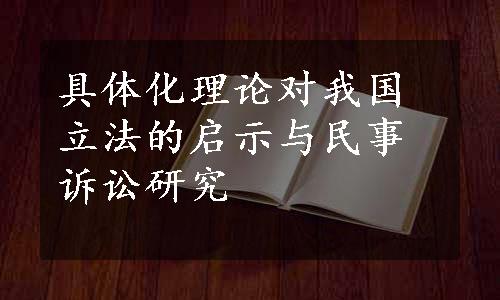 具体化理论对我国立法的启示与民事诉讼研究